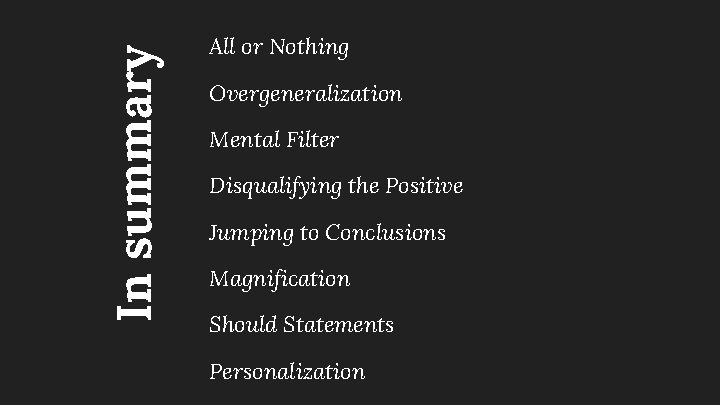 In summary

All or Nothing

Overgeneralization

Mental Filter

Disqualifying the Positive

Jumping to Conclusions

Magnification

Should Statements

Personalization